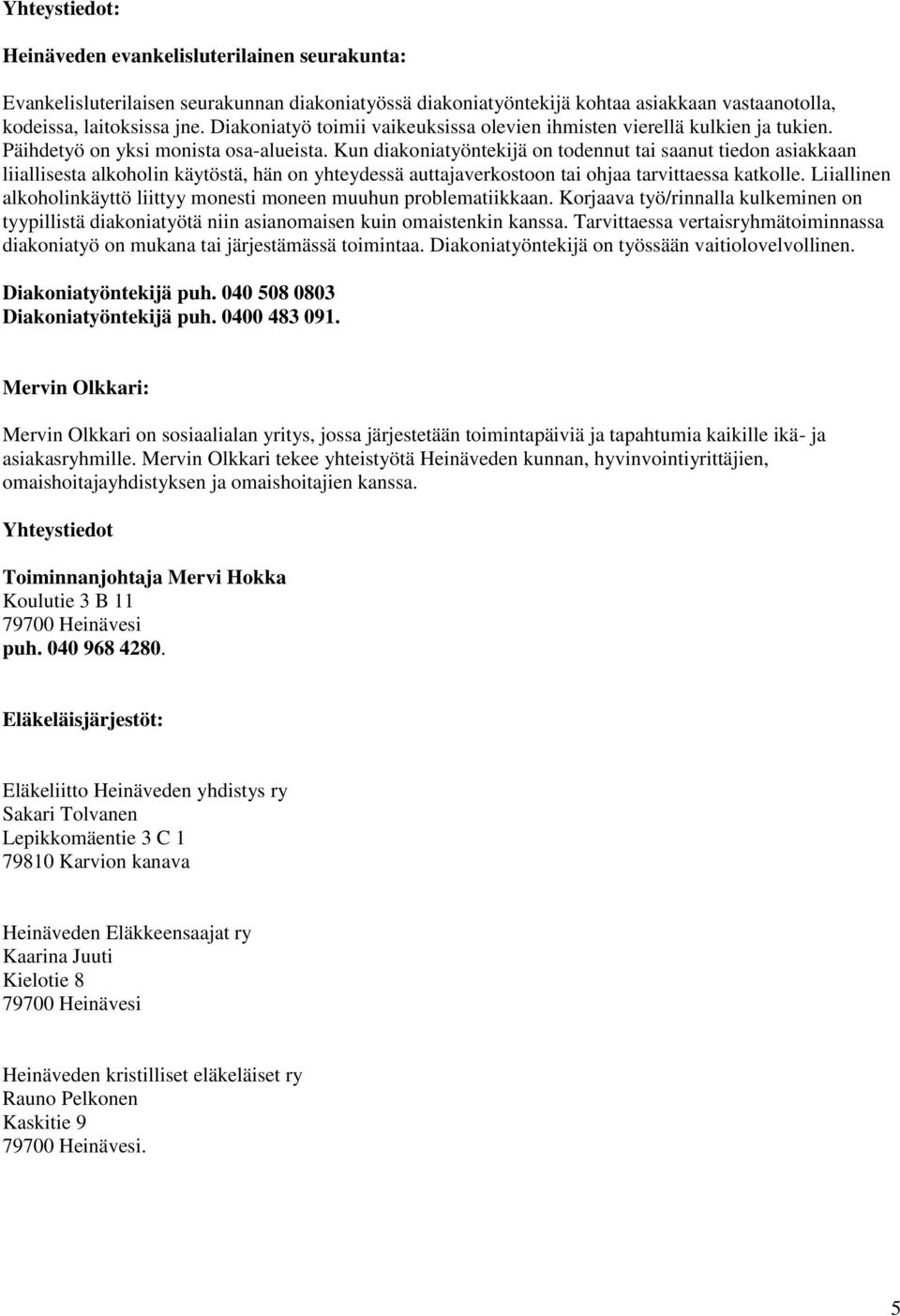 Yhteystiedot:

Heinäveden evankelisluterilainen seurakunta:

Evankelisluterilaisen seurakunnan diakoniatyössä diakoniatyöntekijä kohtaa asiakkaan vastaanotolla, kodeissa, laitoksissa jne. Diakoniatyö toimii vaikeuksissa olevien ihmisten vierellä kulkien ja tukien. Päihdetyö on yksi monista osa-alueista. Kun diakoniatyöntekijä on todennut tai saanut tiedon asiakkaan liiallisesta alkoholin käytöstä, hän on yhteydessä auttajaverkostoon tai ohjaa tarvittaessa katkolle. Liiallinen alkoholinkäyttö liittyy monesti moneen muuhun problematiikkaan. Korjaava työ/rinnalla kulkeminen on tyypillistä diakoniatyötä niin asianomaisen kuin omaistenkin kanssa. Tarvittaessa vertaisryhmätoiminnassa diakoniatyö on mukana tai järjestämässä toimintaa. Diakoniatyöntekijä on työssään vaitiolovelvollinen.

Diakoniatyöntekijä puh. 040 508 0803
Diakoniatyöntekijä puh. 0400 483 091.

Mervin Olkkari:

Mervin Olkkari on sosiaalialan yritys, jossa järjestetään toimintapäiviä ja tapahtumia kaikille ikä- ja asiakasryhmille. Mervin Olkkari tekee yhteistyötä Heinäveden kunnan, hyvinvointiyrittäjien, omaishoitajayhdistyksen ja omaishoitajien kanssa.

Yhteystiedot

Toiminnanjohtaja Mervi Hokka
Koulutie 3 B 11
79700 Heinävesi
puh. 040 968 4280.

Eläkeläisjärjestöt:

Eläkeliitto Heinäveden yhdistys ry
Sakari Tolvanen
Lepikkomäentie 3 C 1
79810 Karvion kanava

Heinäveden Eläkkeensaajat ry
Kaarina Juuti
Kielotie 8
79700 Heinävesi

Heinäveden kristilliset eläkeläiset ry
Rauno Pelkonen
Kaskitie 9
79700 Heinävesi.

5